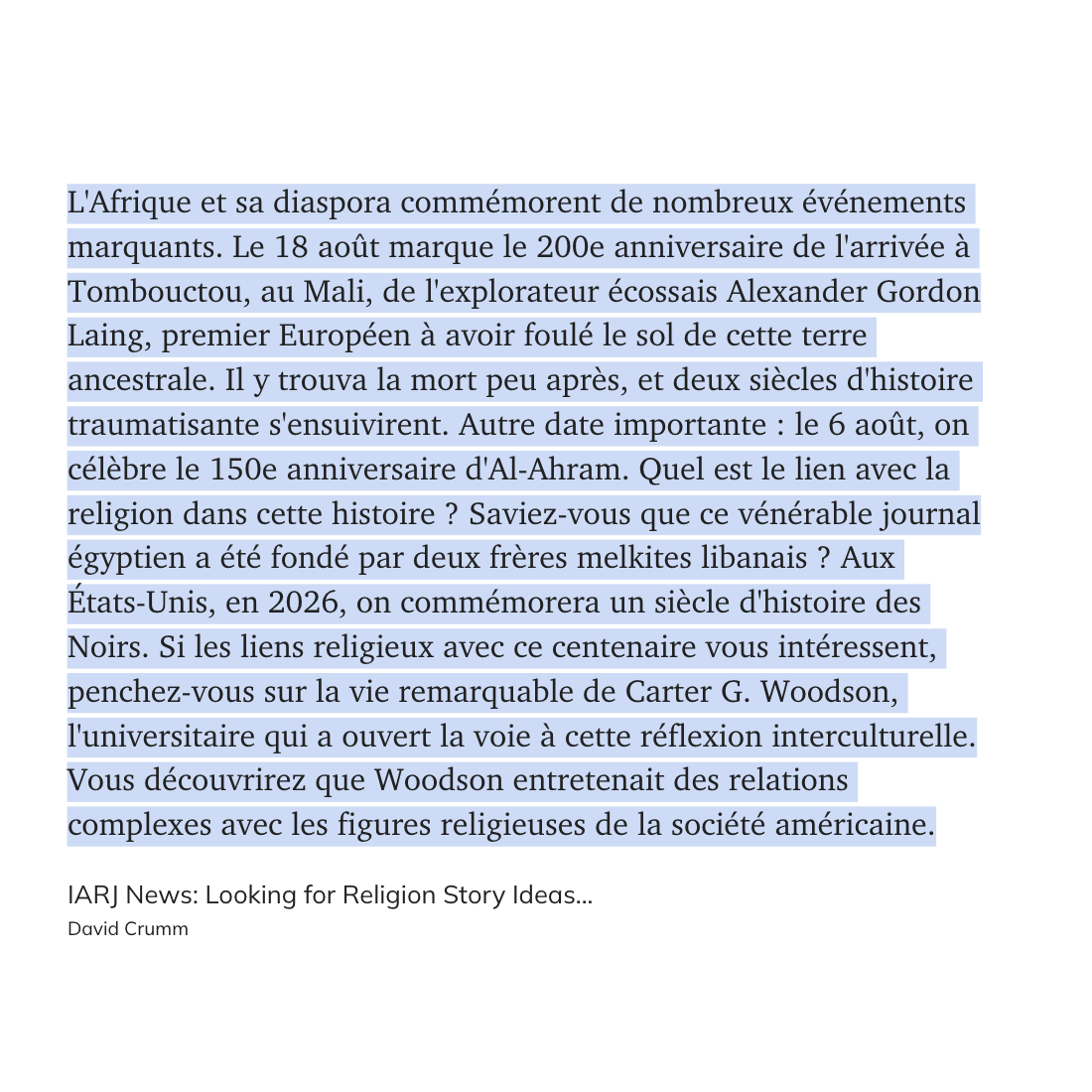 L'Afrique et sa diaspora commémorent de nombreux événements marquants. Le 18 août marque le 200e anniversaire de l'arrivée à Tombouctou, au Mali, de l'explorateur écossais Alexander Gordon Laing, premier Européen à avoir foulé le sol de cette terre ancestrale. Il y trouva la mort peu après, et deux siècles d'histoire traumatisante s'ensuivirent. Autre date importante : le 6 août, on célèbre le 150e anniversaire d'Al-Ahram. Quel est le lien avec la religion dans cette histoire ? Saviez-vous que ce vénérable journal égyptien a été fondé par deux frères melkites libanais ? Aux États-Unis, en 2026, on commémorera un siècle d'histoire des Noirs. Si les liens religieux avec ce centenaire vous intéressent, penchez-vous sur la vie remarquable de Carter G. Woodson, l'universitaire qui a ouvert la voie à cette réflexion interculturelle. Vous découvrirez que Woodson entretenait des relations complexes avec les figures religieuses de la société américaine.

IARJ News: Looking for Religion Story Ideas...
David Crumm